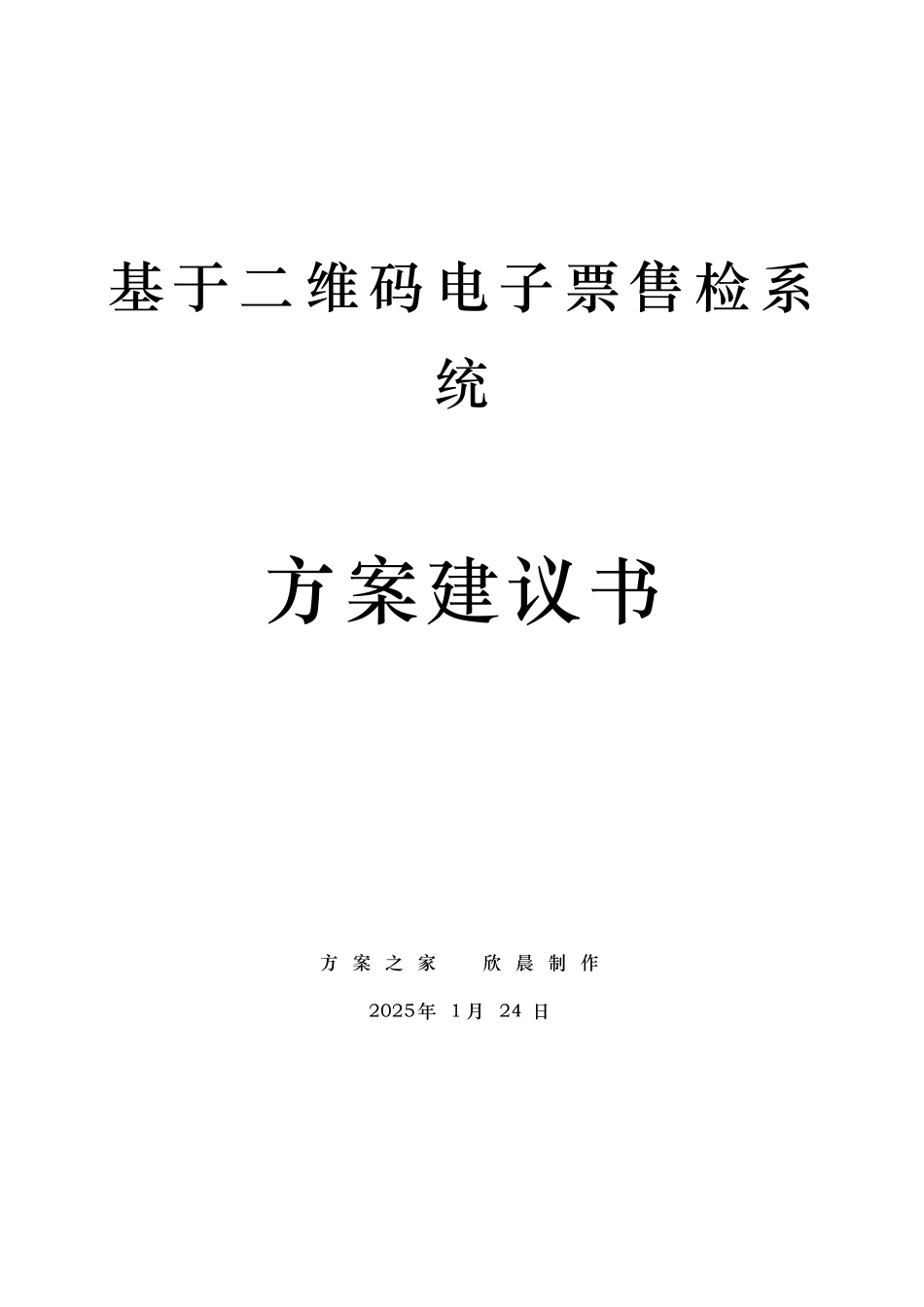 基于二维码电子票售检系统

方案建议书

方案之家　欣晨制作

2025年 1月 24 日